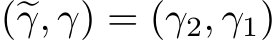 $(\widetilde{\gamma}, \gamma) = (\gamma_2, \gamma_1)$